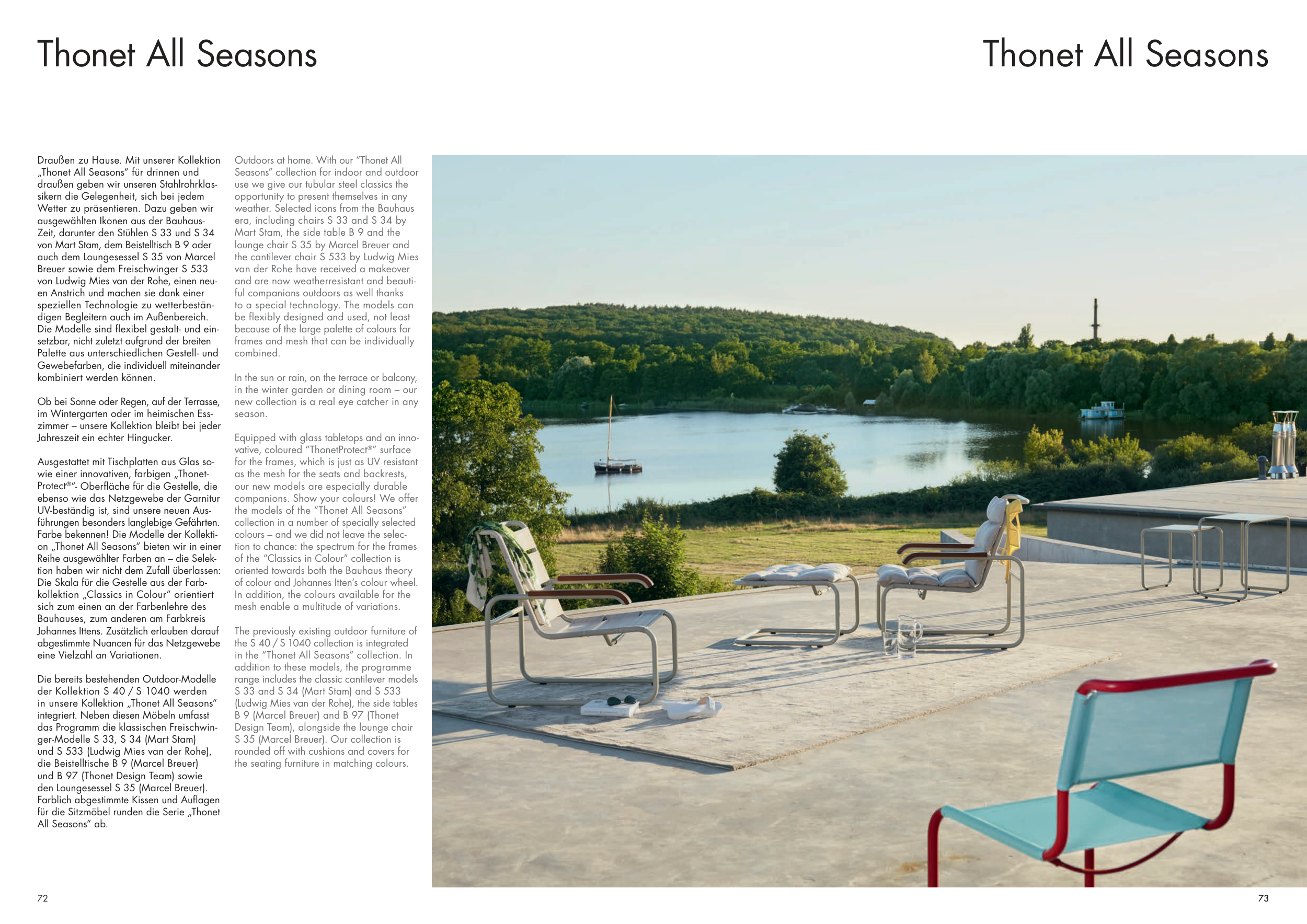 Thonet All Seasons

Thonet All Seasons

Draußen zu Hause. Mit unserer Kollektion „Thonet All Seasons" für drinnen und draußen geben wir unseren Stahlrohrklassikern die Gelegenheit, sich bei jedem Wetter zu präsentieren. Dazu geben wir ausgewählten Ikonen aus der Bauhaus-Zeit, darunter den Stühlen S 33 und S 34 von Mart Stam, dem Beistelltisch B 9 oder auch dem Loungesessel S 35 von Marcel Breuer sowie dem Freischwinger S 533 von Ludwig Mies van der Rohe, einen neuen Anstrich und machen sie dank einer speziellen Technologie zu wetterbeständigen Begleitern auch im Außenbereich. Die Modelle sind flexibel gestalt- und einsetzbar, nicht zuletzt aufgrund der breiten Palette aus unterschiedlichen Gestell- und Gewebefarben, die individuell miteinander kombiniert werden können.

Ob bei Sonne oder Regen, auf der Terrasse, im Wintergarten oder im heimischen Esszimmer – unsere Kollektion bleibt bei jeder Jahreszeit ein echter Hingucker.

Ausgestattet mit Tischplatten aus Glas sowie einer innovativen, farbigen „ThonetProtect®"- Oberfläche für die Gestelle, die ebenso wie das Netzgewebe der Garnitur UV-beständig ist, sind unsere neuen Ausführungen besonders langlebige Gefährten. Farbe bekennen! Die Modelle der Kollektion „Thonet All Seasons" bieten wir in einer Reihe ausgewählter Farben an – die Selektion haben wir nicht dem Zufall überlassen: Die Skala für die Gestelle aus der Farbkollektion „Classics in Colour" orientiert sich zum einen an der Farbenlehre des Bauhauses, zum anderen am Farbkreis Johannes Ittens. Zusätzlich erlauben darauf abgestimmte Nuancen für das Netzgewebe eine Vielzahl an Variationen.

Die bereits bestehenden Outdoor-Modelle der Kollektion S 40 / S 1040 werden in unsere Kollektion „Thonet All Seasons" integriert. Neben diesen Möbeln umfasst das Programm die klassischen Freischwinger-Modelle S 33, S 34 (Mart Stam) und S 533 (Ludwig Mies van der Rohe), die Beistelltische B 9 (Marcel Breuer) und B 97 (Thonet Design Team) sowie den Loungesessel S 35 (Marcel Breuer). Farblich abgestimmte Kissen und Auflagen für die Sitzmöbel runden die Serie „Thonet All Seasons" ab.

Outdoors at home. With our "Thonet All Seasons" collection for indoor and outdoor use we give our tubular steel classics the opportunity to present themselves in any weather. Selected icons from the Bauhaus era, including chairs S 33 and S 34 by Mart Stam, the side table B 9 and the lounge chair S 35 by Marcel Breuer and the cantilever chair S 533 by Ludwig Mies van der Rohe have received a makeover and are now weatherresistant and beautiful companions outdoors as well thanks to a special technology. The models can be flexibly designed and used, not least because of the large palette of colours for frames and mesh that can be individually combined.

In the sun or rain, on the terrace or balcony, in the winter garden or dining room – our new collection is a real eye catcher in any season.

Equipped with glass tabletops and an innovative, coloured "ThonetProtect®" surface for the frames, which is just as UV resistant as the mesh for the seats and backrests, our new models are especially durable companions. Show your colours! We offer the models of the "Thonet All Seasons" collection in a number of specially selected colours – and we did not leave the selection to chance: the spectrum for the frames of the "Classics in Colour" collection is oriented towards both the Bauhaus theory of colour and Johannes Itten's colour wheel. In addition, the colours available for the mesh enable a multitude of variations.

The previously existing outdoor furniture of the S 40 / S 1040 collection is integrated in the "Thonet All Seasons" collection. In addition to these models, the programme range includes the classic cantilever models S 33 and S 34 (Mart Stam) and S 533 (Ludwig Mies van der Rohe), the side tables B 9 (Marcel Breuer) and B 97 (Thonet Design Team), alongside the lounge chair S 35 (Marcel Breuer). Our collection is rounded off with cushions and covers for the seating furniture in matching colours.

72

73